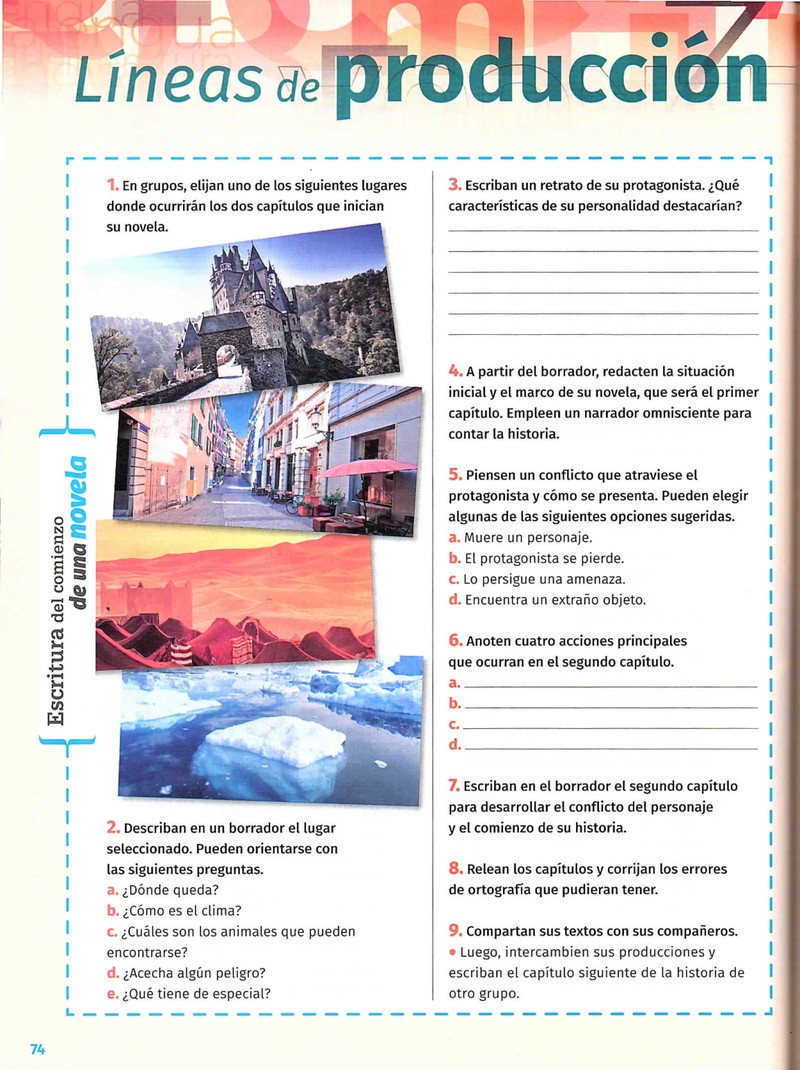 Líneas de producción

Escritura del comienzo de una novela

1. En grupos, elijan uno de los siguientes lugares donde ocurrirán los dos capítulos que inician su novela.

2. Describan en un borrador el lugar seleccionado. Pueden orientarse con las siguientes preguntas.
a. ¿Dónde queda?
b. ¿Cómo es el clima?
c. ¿Cuáles son los animales que pueden encontrarse?
d. ¿Acecha algún peligro?
e. ¿Qué tiene de especial?

3. Escriban un retrato de su protagonista. ¿Qué características de su personalidad destacarían?
____
____
____
____
____
____

4. A partir del borrador, redacten la situación inicial y el marco de su novela, que será el primer capítulo. Empleen un narrador omnisciente para contar la historia.

5. Piensen un conflicto que atraviese el protagonista y cómo se presenta. Pueden elegir algunas de las siguientes opciones sugeridas.
a. Muere un personaje.
b. El protagonista se pierde.
c. Lo persigue una amenaza.
d. Encuentra un extraño objeto.

6. Anoten cuatro acciones principales que ocurran en el segundo capítulo.
a. ____
b. ____
c. ____
d. ____

7. Escriban en el borrador el segundo capítulo para desarrollar el conflicto del personaje y el comienzo de su historia.

8. Relean los capítulos y corrijan los errores de ortografía que pudieran tener.

9. Compartan sus textos con sus compañeros.
• Luego, intercambien sus producciones y escriban el capítulo siguiente de la historia de otro grupo.

74